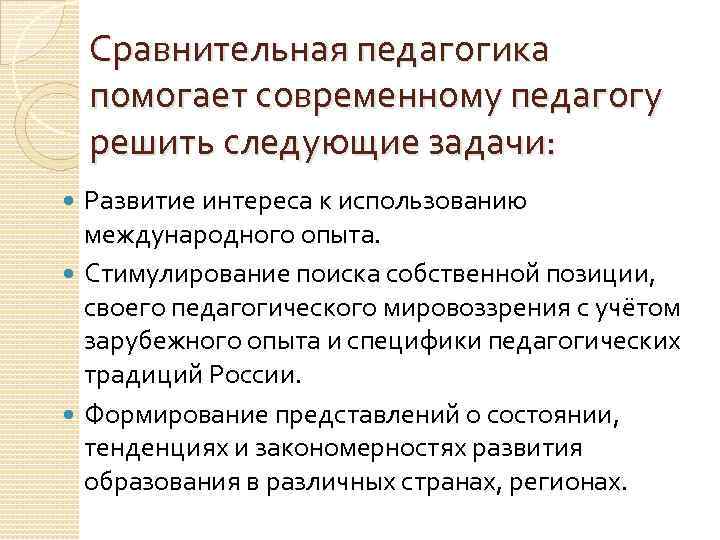 Сравнительная педагогика помогает современному педагогу решить следующие задачи:

Развитие интереса к использованию международного опыта.

Стимулирование поиска собственной позиции, своего педагогического мировоззрения с учётом зарубежного опыта и специфики педагогических традиций России.

Формирование представлений о состоянии, тенденциях и закономерностях развития образования в различных странах, регионах.